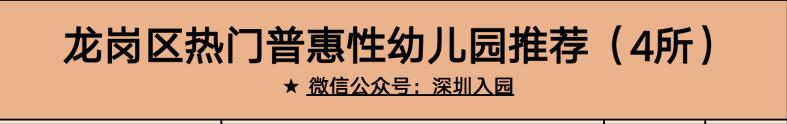 龙岗区热门普惠性幼儿园推荐（4所）

★ 微信公众号：深圳入园